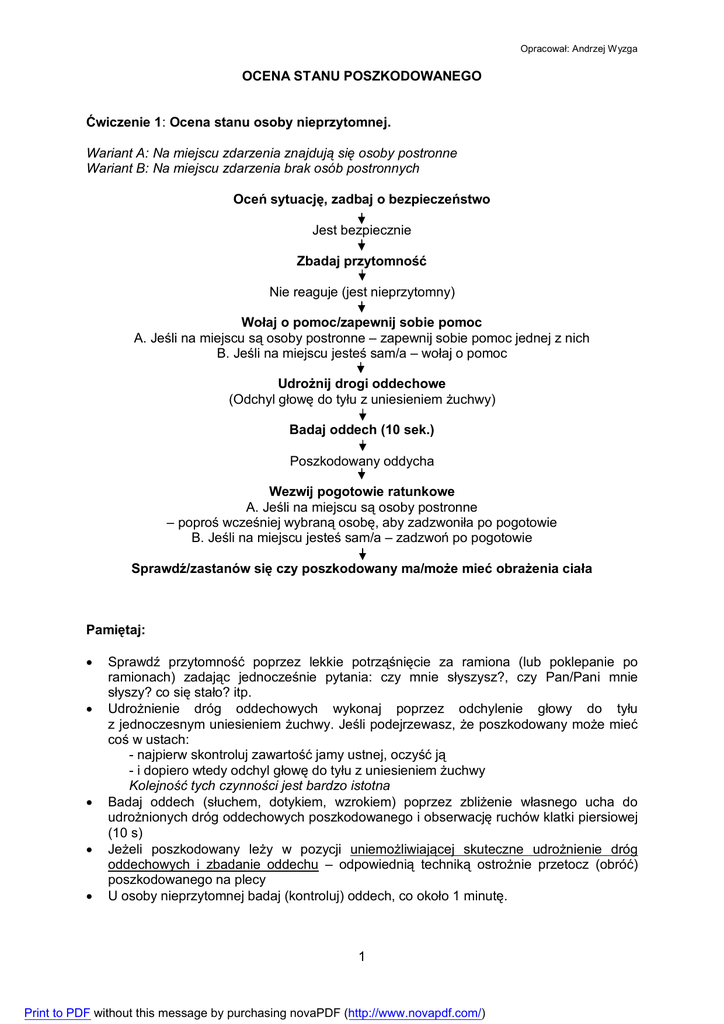 Opracował: Andrzej Wyzga

OCENA STANU POSZKODOWANEGO

Ćwiczenie 1: Ocena stanu osoby nieprzytomnej.

Wariant A: Na miejscu zdarzenia znajdują się osoby postronne
Wariant B: Na miejscu zdarzenia brak osób postronnych

Oceń sytuację, zadbaj o bezpieczeństwo

Jest bezpiecznie

Zbadaj przytomność

Nie reaguje (jest nieprzytomny)

Wołaj o pomoc/zapewnij sobie pomoc
A. Jeśli na miejscu są osoby postronne – zapewnij sobie pomoc jednej z nich
B. Jeśli na miejscu jesteś sam/a – wołaj o pomoc

Udrożnij drogi oddechowe
(Odchyl głowę do tyłu z uniesieniem żuchwy)

Badaj oddech (10 sek.)

Poszkodowany oddycha

Wezwij pogotowie ratunkowe
A. Jeśli na miejscu są osoby postronne
– poproś wcześniej wybraną osobę, aby zadzwoniła po pogotowie
B. Jeśli na miejscu jesteś sam/a – zadzwoń po pogotowie

Sprawdź/zastanów się czy poszkodowany ma/może mieć obrażenia ciała

Pamiętaj:

• Sprawdź przytomność poprzez lekkie potrząśnięcie za ramiona (lub poklepanie po ramionach) zadając jednocześnie pytania: czy mnie słyszysz?, czy Pan/Pani mnie słyszy? co się stało? itp.
• Udrożnienie dróg oddechowych wykonaj poprzez odchylenie głowy do tyłu z jednoczesnym uniesieniem żuchwy. Jeśli podejrzewasz, że poszkodowany może mieć coś w ustach:
- najpierw skontroluj zawartość jamy ustnej, oczyść ją
- i dopiero wtedy odchyl głowę do tyłu z uniesieniem żuchwy
Kolejność tych czynności jest bardzo istotna
• Badaj oddech (słuchem, dotykiem, wzrokiem) poprzez zbliżenie własnego ucha do udrożnionych dróg oddechowych poszkodowanego i obserwację ruchów klatki piersiowej (10 s)
• Jeżeli poszkodowany leży w pozycji uniemożliwiającej skuteczne udrożnienie dróg oddechowych i zbadanie oddechu – odpowiednią techniką ostrożnie przetocz (obróć) poszkodowanego na plecy
• U osoby nieprzytomnej badaj (kontroluj) oddech, co około 1 minutę.

1

Print to PDF without this message by purchasing novaPDF (http://www.novapdf.com/)